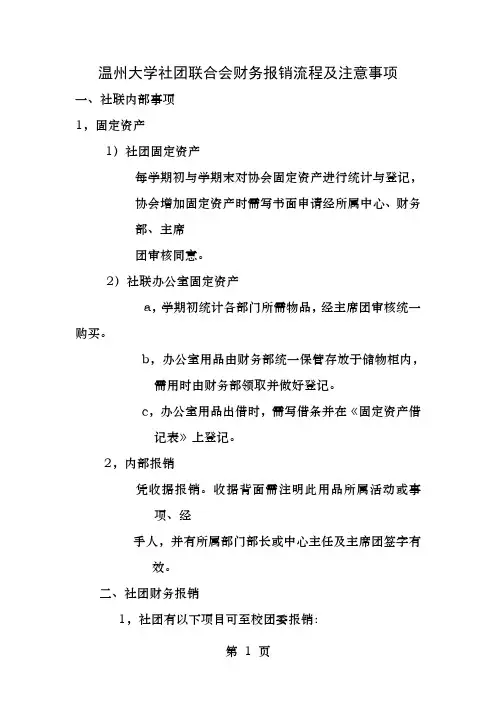 温州大学社团联合会财务报销流程及注意事项

一、社联内部事项

1，固定资产

1）社团固定资产

每学期初与学期末对协会固定资产进行统计与登记，协会增加固定资产时需写书面申请经所属中心、财务部、主席

团审核同意。

2）社联办公室固定资产

a，学期初统计各部门所需物品，经主席团审核统一购买。

b，办公室用品由财务部统一保管存放于储物柜内，需用时由财务部领取并做好登记。

c，办公室用品出借时，需写借条并在《固定资产借记表》上登记。

2，内部报销

凭收据报销。收据背面需注明此用品所属活动或事项、经

手人，并有所属部门部长或中心主任及主席团签字有效。

二、社团财务报销

1，社团有以下项目可至校团委报销：

第 1 页